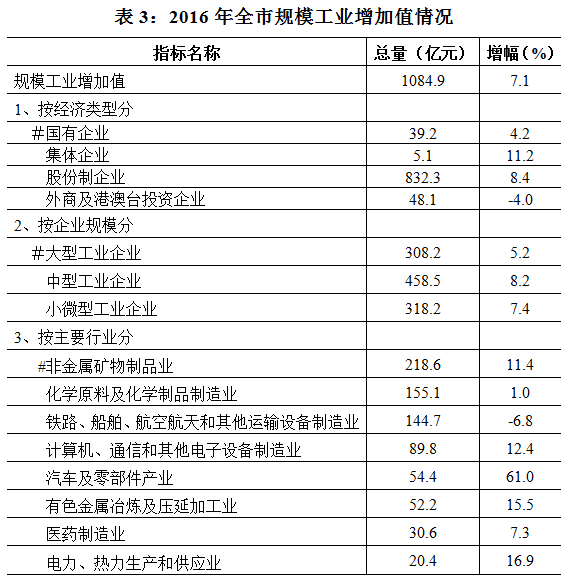 表 3：2016 年全市规模工业增加值情况

| 指标名称 | 总量（亿元） | 增幅（%） |
|---|---|---|
| 规模工业增加值 | 1084.9 | 7.1 |
| 1、按经济类型分 | | |
| #国有企业 | 39.2 | 4.2 |
| 集体企业 | 5.1 | 11.2 |
| 股份制企业 | 832.3 | 8.4 |
| 外商及港澳台投资企业 | 48.1 | -4.0 |
| 2、按企业规模分 | | |
| #大型工业企业 | 308.2 | 5.2 |
| 中型工业企业 | 458.5 | 8.2 |
| 小微型工业企业 | 318.2 | 7.4 |
| 3、按主要行业分 | | |
| #非金属矿物制品业 | 218.6 | 11.4 |
| 化学原料及化学制品制造业 | 155.1 | 1.0 |
| 铁路、船舶、航空航天和其他运输设备制造业 | 144.7 | -6.8 |
| 计算机、通信和其他电子设备制造业 | 89.8 | 12.4 |
| 汽车及零部件产业 | 54.4 | 61.0 |
| 有色金属冶炼及压延加工业 | 52.2 | 15.5 |
| 医药制造业 | 30.6 | 7.3 |
| 电力、热力生产和供应业 | 20.4 | 16.9 |